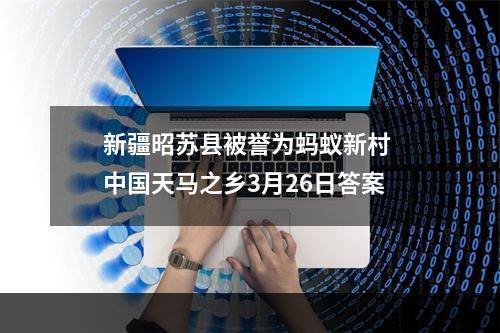 新疆昭苏县被誉为蚂蚁新村
中国天马之乡3月26日答案